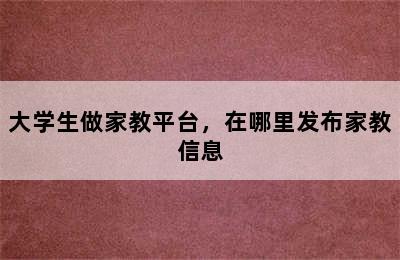 大学生做家教平台，在哪里发布家教信息